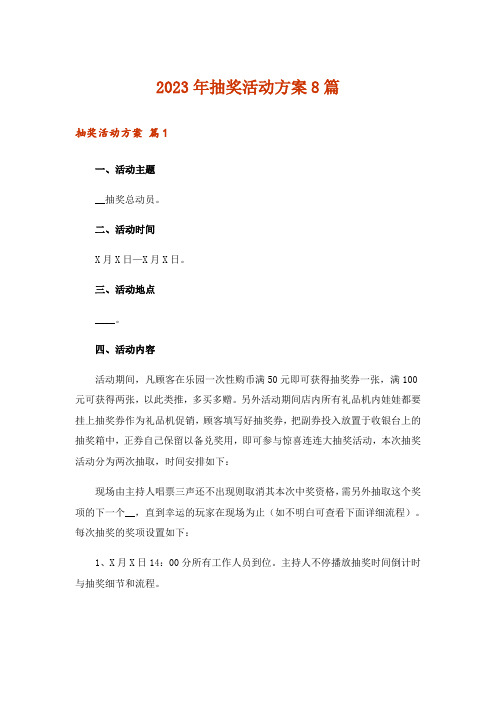 2023年抽奖活动方案8篇

抽奖活动方案 篇1

一、活动主题

__抽奖总动员。

二、活动时间

X月X日—X月X日。

三、活动地点

____。

四、活动内容

活动期间，凡顾客在乐园一次性购币满50元即可获得抽奖券一张，满100元可获得两张，以此类推，多买多赠。另外活动期间店内所有礼品机内娃娃都要挂上抽奖券作为礼品机促销，顾客填写好抽奖券，把副券投入放置于收银台上的抽奖箱中，正券自己保留以备兑奖用，即可参与惊喜连连大抽奖活动，本次抽奖活动分为两次抽取，时间安排如下：

现场由主持人唱票三声还不出现则取消其本次中奖资格，需另外抽取这个奖项的下一个__，直到幸运的玩家在现场为止（如不明白可查看下面详细流程）。每次抽奖的奖项设置如下：

1、X月X日14：00分所有工作人员到位。主持人不停播放抽奖时间倒计时与抽奖细节和流程。